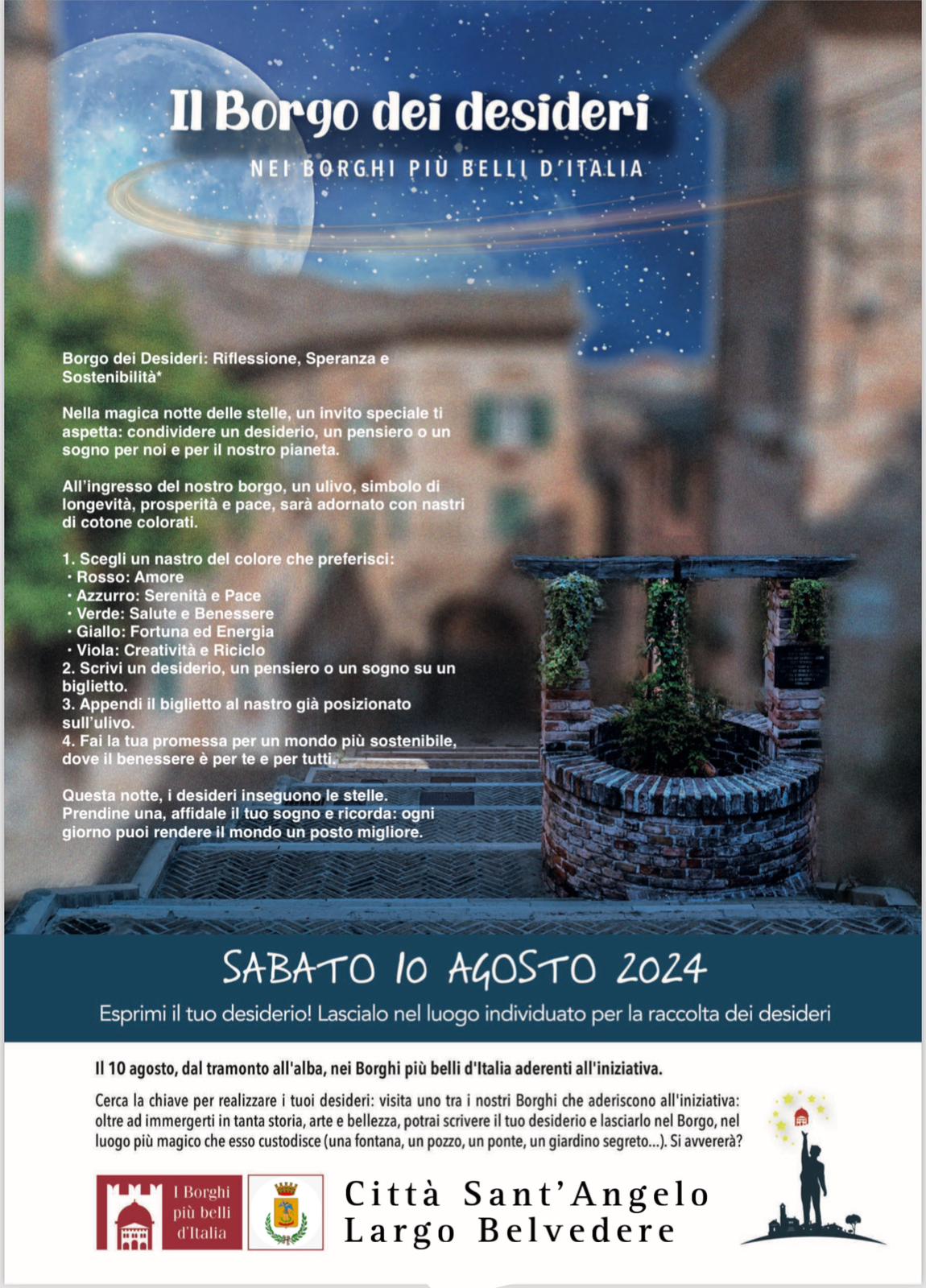 Il Borgo dei desideri

NEI BORGHI PIÙ BELLI D'ITALIA

Borgo dei Desideri: Riflessione, Speranza e Sostenibilità*

Nella magica notte delle stelle, un invito speciale ti aspetta: condividere un desiderio, un pensiero o un sogno per noi e per il nostro pianeta.

All'ingresso del nostro borgo, un ulivo, simbolo di longevità, prosperità e pace, sarà adornato con nastri di cotone colorati.

1. Scegli un nastro del colore che preferisci:
• Rosso: Amore
• Azzurro: Serenità e Pace
• Verde: Salute e Benessere
• Giallo: Fortuna ed Energia
• Viola: Creatività e Riciclo
2. Scrivi un desiderio, un pensiero o un sogno su un biglietto.
3. Appendi il biglietto al nastro già posizionato sull'ulivo.
4. Fai la tua promessa per un mondo più sostenibile, dove il benessere è per te e per tutti.

Questa notte, i desideri inseguono le stelle. Prendine una, affidale il tuo sogno e ricorda: ogni giorno puoi rendere il mondo un posto migliore.

SABATO 10 AGOSTO 2024

Esprimi il tuo desiderio! Lascialo nel luogo individuato per la raccolta dei desideri

Il 10 agosto, dal tramonto all'alba, nei Borghi più belli d'Italia aderenti all'iniziativa.

Cerca la chiave per realizzare i tuoi desideri: visita uno tra i nostri Borghi che aderiscono all'iniziativa: oltre ad immergerti in tanta storia, arte e bellezza, potrai scrivere il tuo desiderio e lasciarlo nel Borgo, nel luogo più magico che esso custodisce (una fontana, un pozzo, un ponte, un giardino segreto...). Si avvererà?

I Borghi più belli d'Italia

Città Sant'Angelo
Largo Belvedere